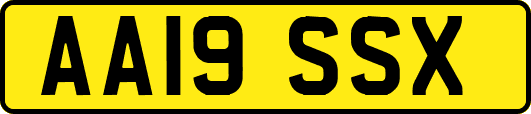 AA19 SSX